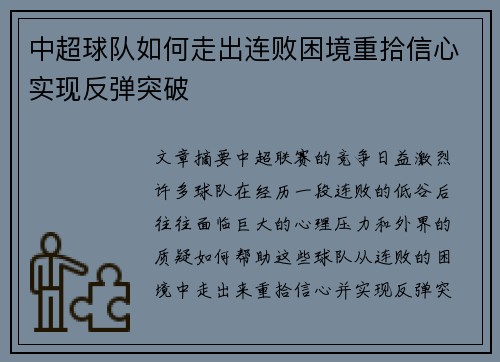 中超球队如何走出连败困境重拾信心实现反弹突破

文章摘要中超联赛的竞争日益激烈许多球队在经历一段连败的低谷后往往面临巨大的心理压力和外界的质疑如何帮助这些球队从连败的困境中走出来重拾信心并实现反弹突